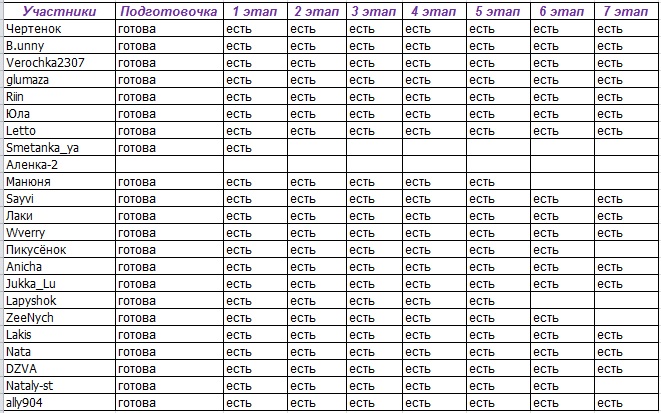 | Участники | Подготовочка | 1 этап | 2 этап | 3 этап | 4 этап | 5 этап | 6 этап | 7 этап |
|---|---|---|---|---|---|---|---|---|
| Чертенок | готова | есть | есть | есть | есть | есть | есть | есть |
| B.unny | готова | есть | есть | есть | есть | есть | есть | есть |
| Verochka2307 | готова | есть | есть | есть | есть | есть | есть | есть |
| glumaza | готова | есть | есть | есть | есть | есть | есть | есть |
| Riin | готова | есть | есть | есть | есть | есть | есть | есть |
| Юла | готова | есть | есть | есть | есть | есть | есть | есть |
| Letto | готова | есть | есть | есть | есть | есть | есть | есть |
| Smetanka_ya | готова | есть | | | | | | |
| Аленка-2 | | | | | | | | |
| Манюня | готова | есть | есть | есть | есть | есть | | |
| Sayvi | готова | есть | есть | есть | есть | есть | есть | есть |
| Лаки | готова | есть | есть | есть | есть | есть | есть | есть |
| Wverry | готова | есть | есть | есть | есть | есть | есть | есть |
| Пикусёнок | готова | есть | есть | есть | есть | есть | есть | |
| Anicha | готова | есть | есть | есть | есть | есть | есть | есть |
| Jukka_Lu | готова | есть | есть | есть | есть | есть | есть | есть |
| Lapyshok | готова | есть | есть | есть | есть | есть | | |
| ZeeNych | готова | есть | есть | есть | есть | есть | есть | |
| Lakis | готова | есть | есть | есть | есть | есть | есть | есть |
| Nata | готова | есть | есть | есть | есть | есть | есть | есть |
| DZVA | готова | есть | есть | есть | есть | есть | есть | есть |
| Nataly-st | готова | есть | есть | есть | есть | есть | есть | |
| ally904 | готова | есть | есть | есть | есть | есть | есть | есть |